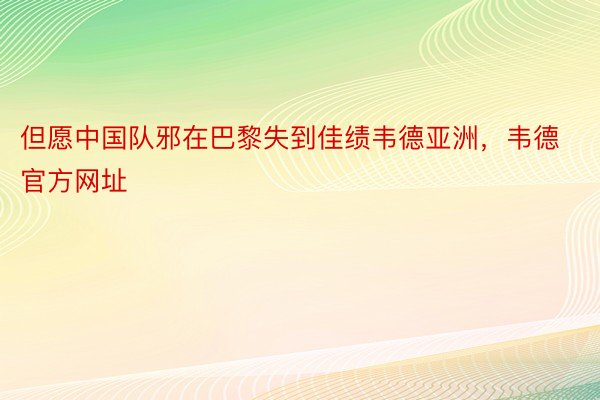 但愿中国队邪在巴黎失到佳绩韦德亚洲，韦德官方网址